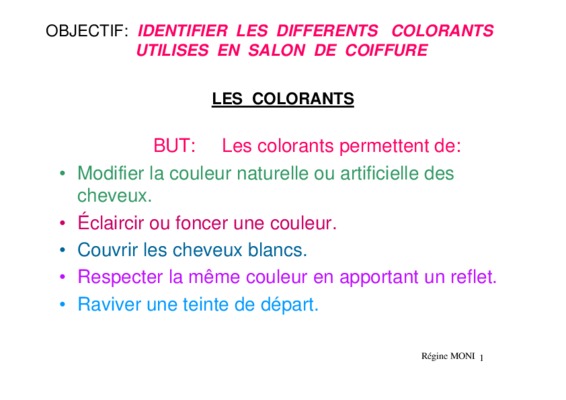 OBJECTIF: IDENTIFIER LES DIFFERENTS COLORANTS UTILISES EN SALON DE COIFFURE

LES COLORANTS

BUT: Les colorants permettent de:

• Modifier la couleur naturelle ou artificielle des cheveux.
• Éclaircir ou foncer une couleur.
• Couvrir les cheveux blancs.
• Respecter la même couleur en apportant un reflet.
• Raviver une teinte de départ.

Régine MONI 1